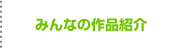 みんなの作品紹介